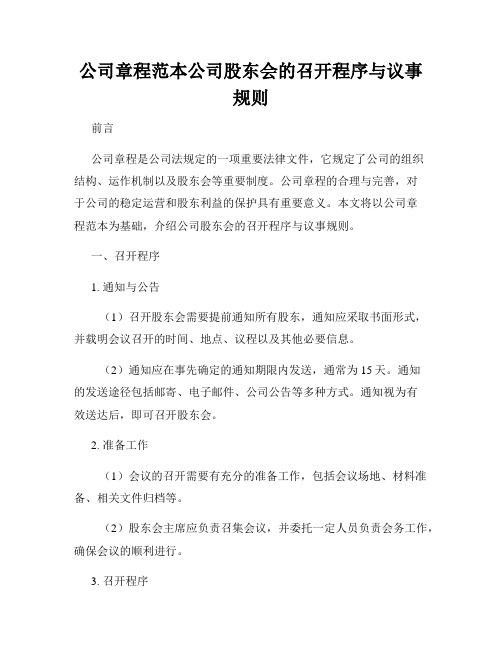 公司章程范本公司股东会的召开程序与议事规则

前言

公司章程是公司法规定的一项重要法律文件，它规定了公司的组织结构、运作机制以及股东会等重要制度。公司章程的合理与完善，对于公司的稳定运营和股东利益的保护具有重要意义。本文将以公司章程范本为基础，介绍公司股东会的召开程序与议事规则。

一、召开程序

1. 通知与公告

（1）召开股东会需要提前通知所有股东，通知应采取书面形式，并载明会议召开的时间、地点、议程以及其他必要信息。

（2）通知应在事先确定的通知期限内发送，通常为 15 天。通知的发送途径包括邮寄、电子邮件、公司公告等多种方式。通知视为有效送达后，即可召开股东会。

2. 准备工作

（1）会议的召开需要有充分的准备工作，包括会议场地、材料准备、相关文件归档等。

（2）股东会主席应负责召集会议，并委托一定人员负责会务工作，确保会议的顺利进行。

3. 召开程序